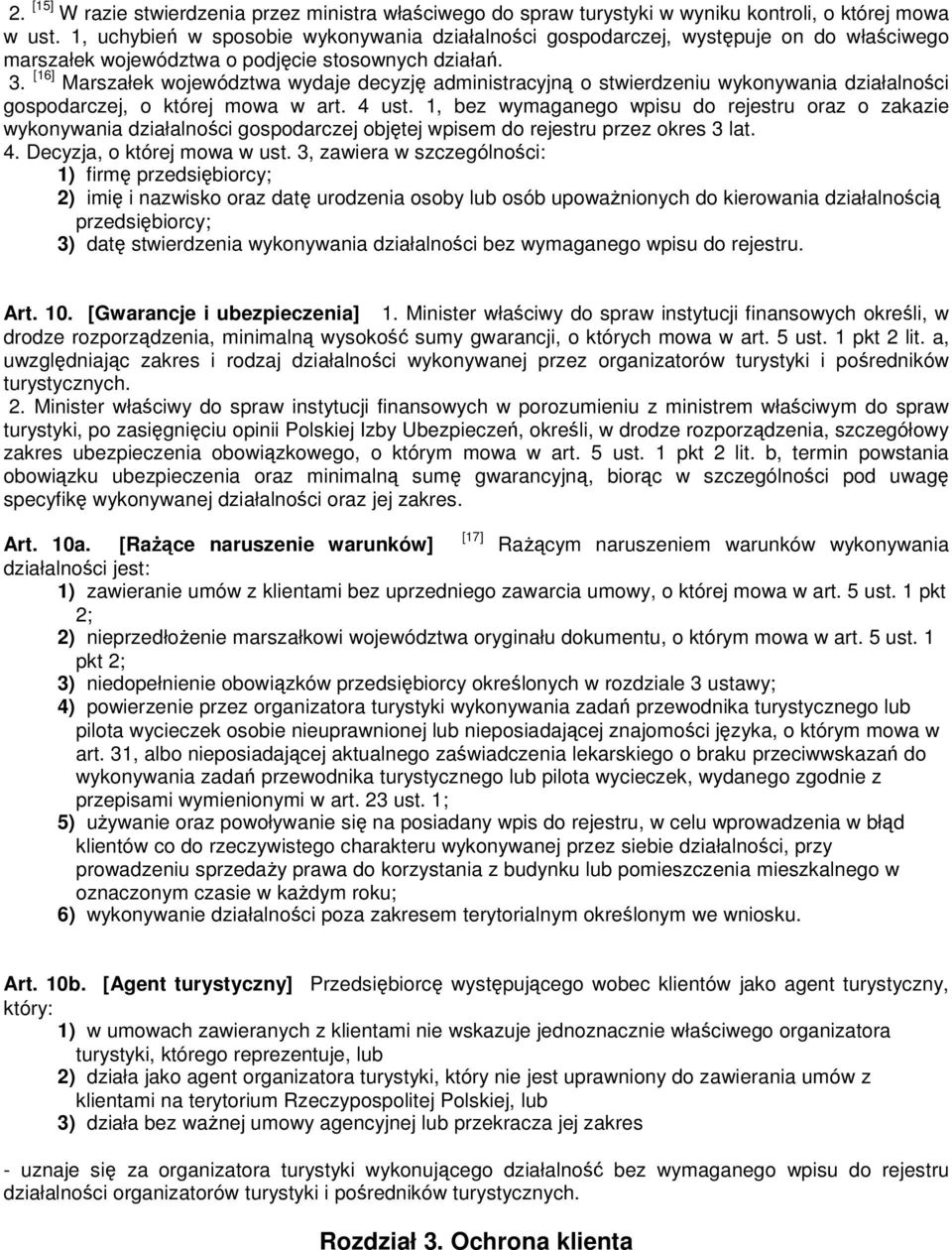 2. [15] W razie stwierdzenia przez ministra właściwego do spraw turystyki w wyniku kontroli, o której mowa w ust. 1, uchybień w sposobie wykonywania działalności gospodarczej, występuje on do właściwego marszałek województwa o podjęcie stosownych działań.
3. [16] Marszałek województwa wydaje decyzję administracyjną o stwierdzeniu wykonywania działalności gospodarczej, o której mowa w art. 4 ust. 1, bez wymaganego wpisu do rejestru oraz o zakazie wykonywania działalności gospodarczej objętej wpisem do rejestru przez okres 3 lat.
4. Decyzja, o której mowa w ust. 3, zawiera w szczególności:
1) firmę przedsiębiorcy;
2) imię i nazwisko oraz datę urodzenia osoby lub osób upoważnionych do kierowania działalnością przedsiębiorcy;
3) datę stwierdzenia wykonywania działalności bez wymaganego wpisu do rejestru.

Art. 10. [Gwarancje i ubezpieczenia] 1. Minister właściwy do spraw instytucji finansowych określi, w drodze rozporządzenia, minimalną wysokość sumy gwarancji, o których mowa w art. 5 ust. 1 pkt 2 lit. a, uwzględniając zakres i rodzaj działalności wykonywanej przez organizatorów turystyki i pośredników turystycznych.
2. Minister właściwy do spraw instytucji finansowych w porozumieniu z ministrem właściwym do spraw turystyki, po zasięgnięciu opinii Polskiej Izby Ubezpieczeń, określi, w drodze rozporządzenia, szczegółowy zakres ubezpieczenia obowiązkowego, o którym mowa w art. 5 ust. 1 pkt 2 lit. b, termin powstania obowiązku ubezpieczenia oraz minimalną sumę gwarancyjną, biorąc w szczególności pod uwagę specyfikę wykonywanej działalności oraz jej zakres.

Art. 10a. [Rażące naruszenie warunków] [17] Rażącym naruszeniem warunków wykonywania działalności jest:
1) zawieranie umów z klientami bez uprzedniego zawarcia umowy, o której mowa w art. 5 ust. 1 pkt 2;
2) nieprzedłożenie marszałkowi województwa oryginału dokumentu, o którym mowa w art. 5 ust. 1 pkt 2;
3) niedopełnienie obowiązków przedsiębiorcy określonych w rozdziale 3 ustawy;
4) powierzenie przez organizatora turystyki wykonywania zadań przewodnika turystycznego lub pilota wycieczek osobie nieuprawnionej lub nieposiadającej znajomości języka, o którym mowa w art. 31, albo nieposiadającej aktualnego zaświadczenia lekarskiego o braku przeciwwskazań do wykonywania zadań przewodnika turystycznego lub pilota wycieczek, wydanego zgodnie z przepisami wymienionymi w art. 23 ust. 1;
5) używanie oraz powoływanie się na posiadany wpis do rejestru, w celu wprowadzenia w błąd klientów co do rzeczywistego charakteru wykonywanej przez siebie działalności, przy prowadzeniu sprzedaży prawa do korzystania z budynku lub pomieszczenia mieszkalnego w oznaczonym czasie w każdym roku;
6) wykonywanie działalności poza zakresem terytorialnym określonym we wniosku.

Art. 10b. [Agent turystyczny] Przedsiębiorcę występującego wobec klientów jako agent turystyczny, który:
1) w umowach zawieranych z klientami nie wskazuje jednoznacznie właściwego organizatora turystyki, którego reprezentuje, lub
2) działa jako agent organizatora turystyki, który nie jest uprawniony do zawierania umów z klientami na terytorium Rzeczypospolitej Polskiej, lub
3) działa bez ważnej umowy agencyjnej lub przekracza jej zakres

- uznaje się za organizatora turystyki wykonującego działalność bez wymaganego wpisu do rejestru działalności organizatorów turystyki i pośredników turystycznych.

Rozdział 3. Ochrona klienta